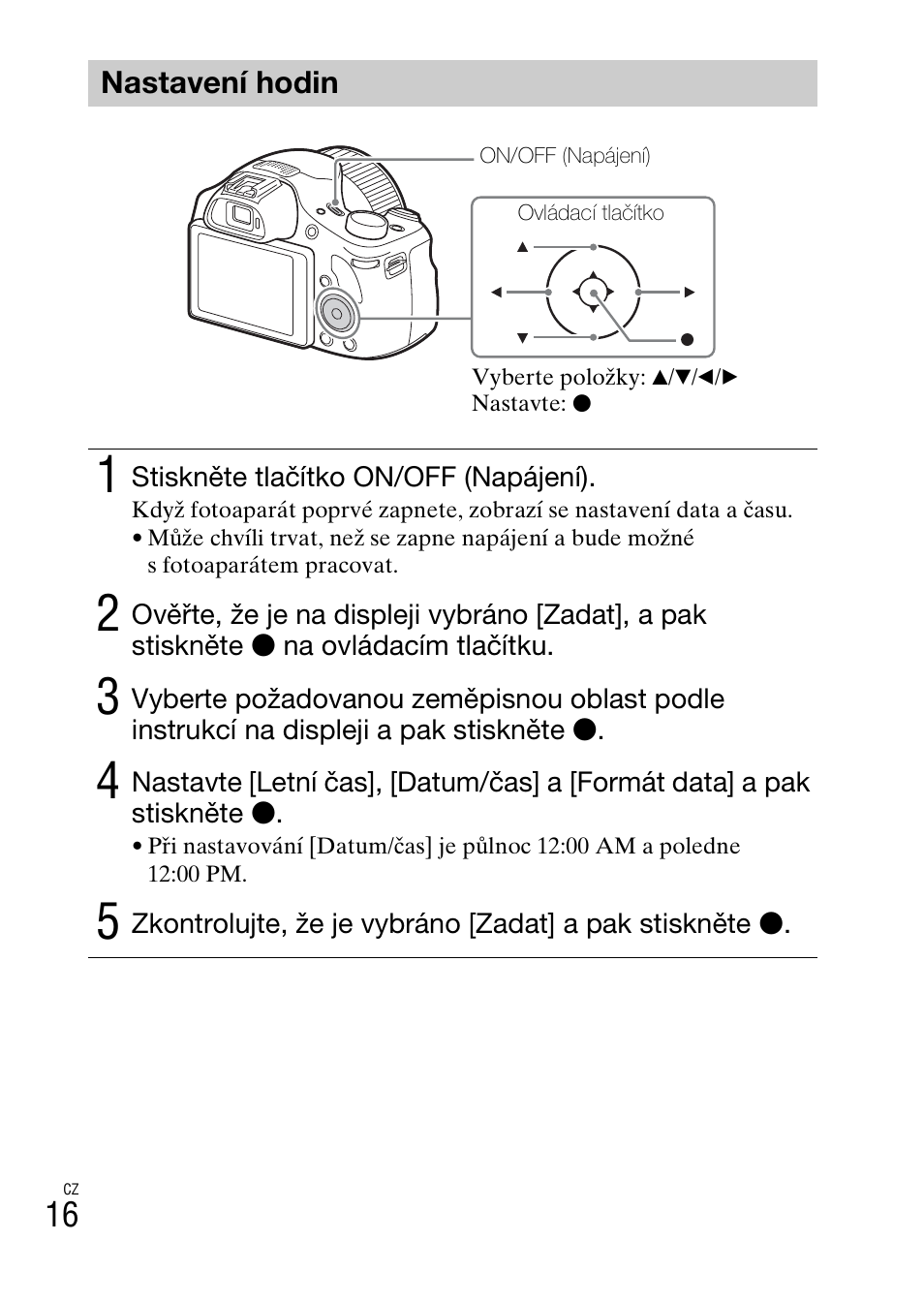 Nastavení hodin

ON/OFF (Napájení)

Ovládací tlačítko

▲

◄

►

▼

●

Vyberte položky: ▲/▼/◄/►
Nastavte: ●

1 Stiskněte tlačítko ON/OFF (Napájení).
Když fotoaparát poprvé zapnete, zobrazí se nastavení data a času.
• Může chvíli trvat, než se zapne napájení a bude možné s fotoaparátem pracovat.

2 Ověřte, že je na displeji vybráno [Zadat], a pak stiskněte ● na ovládacím tlačítku.

3 Vyberte požadovanou zeměpisnou oblast podle instrukcí na displeji a pak stiskněte ●.

4 Nastavte [Letní čas], [Datum/čas] a [Formát data] a pak stiskněte ●.
• Při nastavování [Datum/čas] je půlnoc 12:00 AM a poledne 12:00 PM.

5 Zkontrolujte, že je vybráno [Zadat] a pak stiskněte ●.

CZ
16